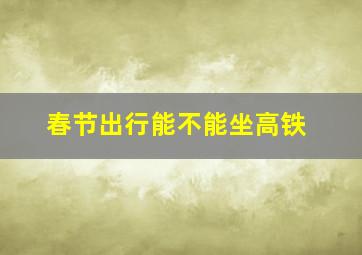 春节出行能不能坐高铁